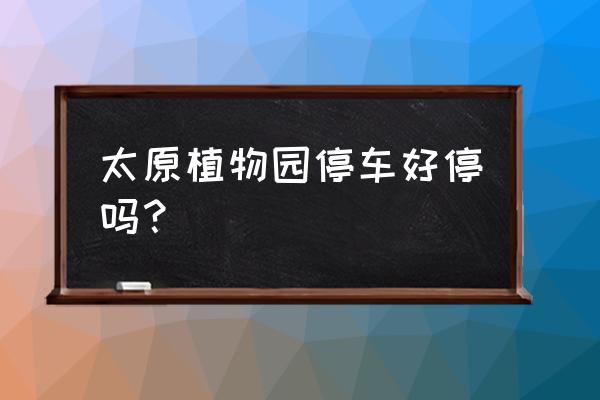 太原植物园停车好停吗？